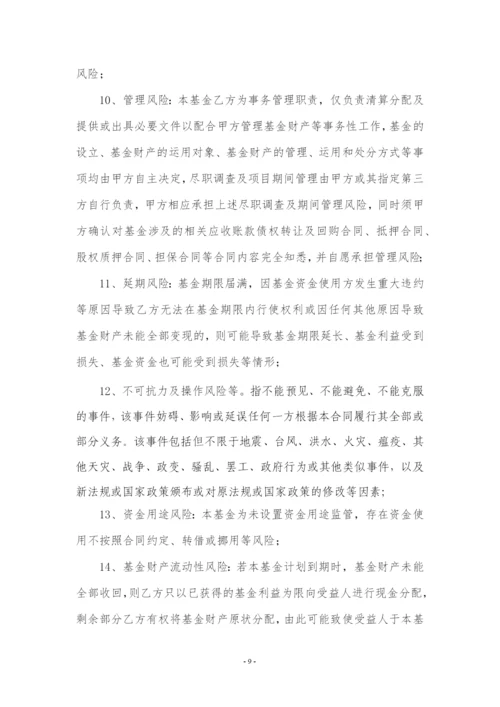 风险；

10、管理风险：本基金乙方为事务管理职责，仅负责清算分配及提供或出具必要文件以配合甲方管理基金财产等事务性工作，基金的设立、基金财产的运用对象、基金财产的管理、运用和处分方式等事项均由甲方自主决定，尽职调查及项目期间管理由甲方或其指定第三方自行负责，甲方相应承担上述尽职调查及期间管理风险，同时须甲方确认对基金涉及的相关应收账款债权转让及回购合同、抵押合同、股权质押合同、担保合同等合同内容完全知悉，并自愿承担管理风险；

11、延期风险：基金期限届满，因基金资金使用方发生重大违约等原因导致乙方无法在基金期限内行使权利或因任何其他原因导致基金财产未能全部变现的，则可能导致基金期限延长、基金利益受到损失、基金资金也可能受到损失等情形；

12、不可抗力及操作风险等。指不能预见、不能避免、不能克服的事件，该事件妨碍、影响或延误任何一方根据本合同履行其全部或部分义务。该事件包括但不限于地震、台风、洪水、火灾、瘟疫、其他天灾、战争、政变、骚乱、罢工、政府行为或其他类似事件，以及新法规或国家政策颁布或对原法规或国家政策的修改等因素；

13、资金用途风险：本基金为未设置资金用途监管，存在资金使用不按照合同约定、转借或挪用等风险；

14、基金财产流动性风险：若本基金计划到期时，基金财产未能全部收回，则乙方只以已获得的基金利益为限向受益人进行现金分配，剩余部分乙方有权将基金财产原状分配，由此可能致使受益人于本基

- 9 -